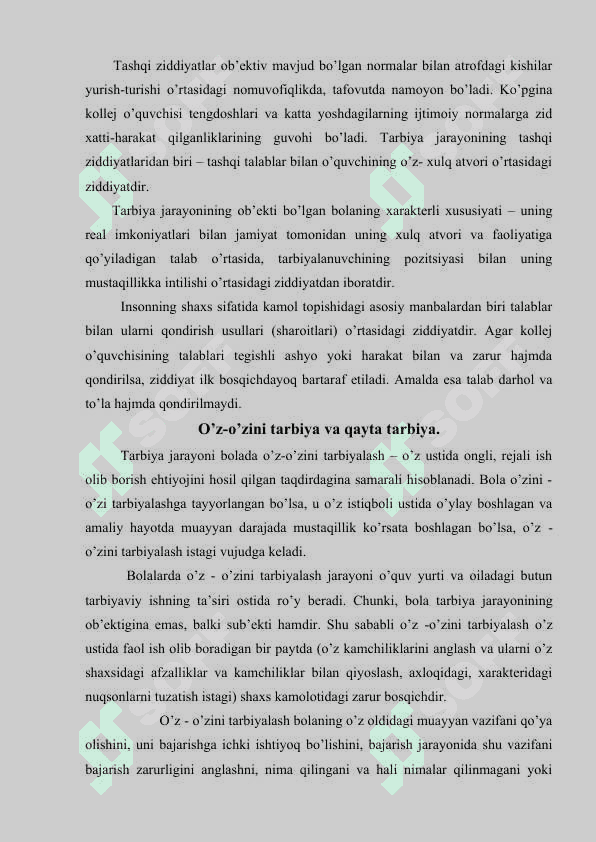 Tashqi ziddiyatlar ob'ektiv mavjud bo'lgan normalar bilan atrofdagi kishilar yurish-turishi o'rtasidagi nomuvofiqlikda, tafovutda namoyon bo'ladi. Ko'pgina kollej o'quvchisi tengdoshlari va katta yoshdagilarning ijtimoiy normalarga zid xatti-harakat qilganliklarining guvohi bo'ladi. Tarbiya jarayonining tashqi ziddiyatlaridan biri – tashqi talablar bilan o'quvchining o'z- xulq atvori o'rtasidagi ziddiyatdir.

Tarbiya jarayonining ob'ekti bo'lgan bolaning xarakterli xususiyati – uning real imkoniyatlari bilan jamiyat tomonidan uning xulq atvori va faoliyatiga qo'yiladigan talab o'rtasida, tarbiyalanuvchining pozitsiyasi bilan uning mustaqillikka intilishi o'rtasidagi ziddiyatdan iboratdir.

Insonning shaxs sifatida kamol topishidagi asosiy manbalardan biri talablar bilan ularni qondirish usullari (sharoitlari) o'rtasidagi ziddiyatdir. Agar kollej o'quvchisining talablari tegishli ashyo yoki harakat bilan va zarur hajmda qondirilsa, ziddiyat ilk bosqichdayoq bartaraf etiladi. Amalda esa talab darhol va to'la hajmda qondirilmaydi.

O'z-o'zini tarbiya va qayta tarbiya.

Tarbiya jarayoni bolada o'z-o'zini tarbiyalash – o'z ustida ongli, rejali ish olib borish ehtiyojini hosil qilgan taqdirdagina samarali hisoblanadi. Bola o'zini - o'zi tarbiyalashga tayyorlangan bo'lsa, u o'z istiqboli ustida o'ylay boshlagan va amaliy hayotda muayyan darajada mustaqillik ko'rsata boshlagan bo'lsa, o'z - o'zini tarbiyalash istagi vujudga keladi.

Bolalarda o'z - o'zini tarbiyalash jarayoni o'quv yurti va oiladagi butun tarbiyaviy ishning ta'siri ostida ro'y beradi. Chunki, bola tarbiya jarayonining ob'ektigina emas, balki sub'ekti hamdir. Shu sababli o'z -o'zini tarbiyalash o'z ustida faol ish olib boradigan bir paytda (o'z kamchiliklarini anglash va ularni o'z shaxsidagi afzalliklar va kamchiliklar bilan qiyoslash, axloqidagi, xarakteridagi nuqsonlarni tuzatish istagi) shaxs kamolotidagi zarur bosqichdir.

O'z - o'zini tarbiyalash bolaning o'z oldidagi muayyan vazifani qo'ya olishini, uni bajarishga ichki ishtiyoq bo'lishini, bajarish jarayonida shu vazifani bajarish zarurligini anglashni, nima qilingani va hali nimalar qilinmagani yoki